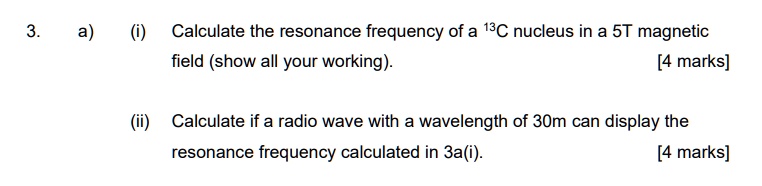 3. a) (i) Calculate the resonance frequency of a $^{13}C$ nucleus in a 5T magnetic field (show all your working).

[4 marks]

(ii) Calculate if a radio wave with a wavelength of 30m can display the resonance frequency calculated in 3a(i).

[4 marks]